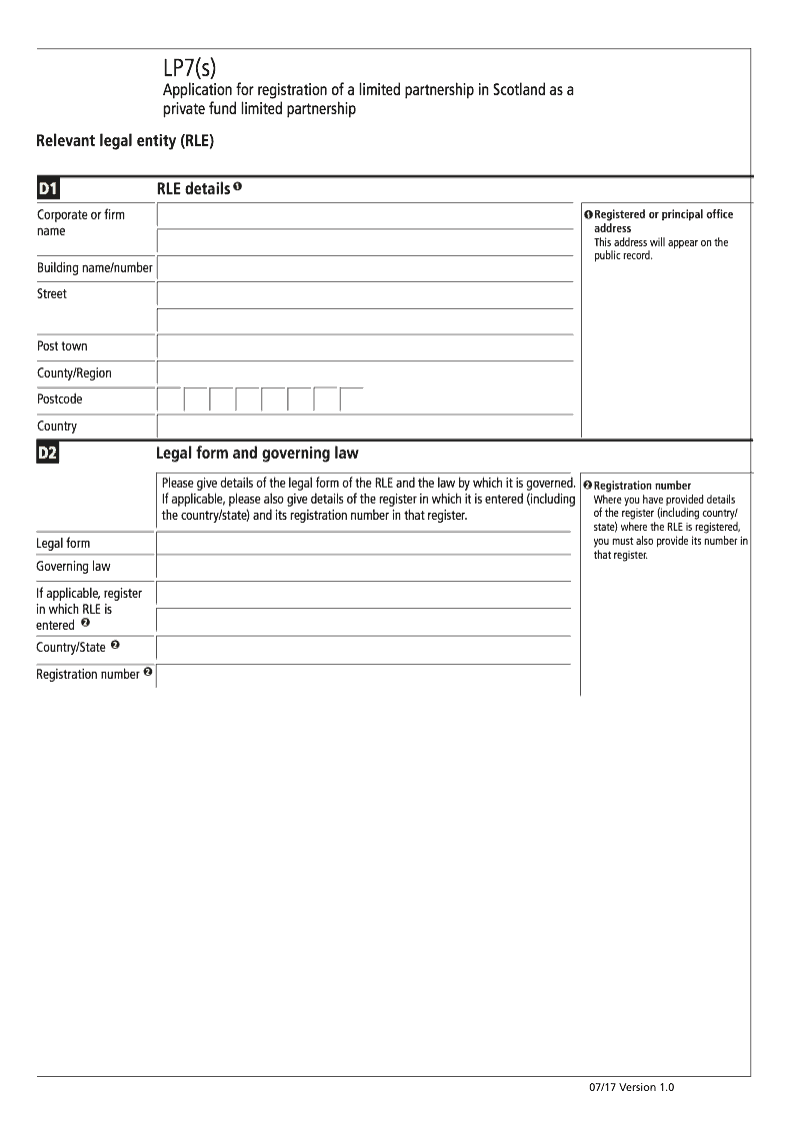 LP7(s)
Application for registration of a limited partnership in Scotland as a private fund limited partnership

Relevant legal entity (RLE)

D1 RLE details ❶

Corporate or firm name

Building name/number

Street

Post town

County/Region

Postcode

Country

❶ Registered or principal office address
This address will appear on the public record.

D2 Legal form and governing law

Please give details of the legal form of the RLE and the law by which it is governed. If applicable, please also give details of the register in which it is entered (including the country/state) and its registration number in that register.

Legal form

Governing law

If applicable, register in which RLE is entered ❷

Country/State ❷

Registration number ❷

❷ Registration number
Where you have provided details of the register (including country/state) where the RLE is registered, you must also provide its number in that register.

07/17 Version 1.0